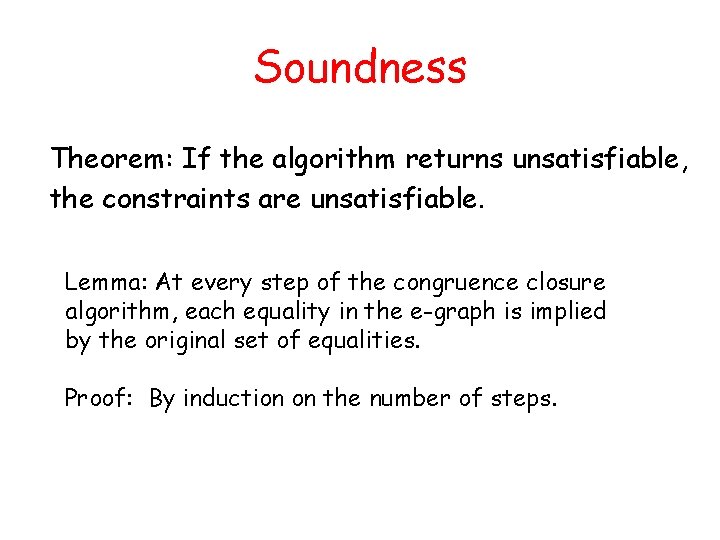 Soundness

Theorem: If the algorithm returns unsatisfiable, the constraints are unsatisfiable.

Lemma: At every step of the congruence closure algorithm, each equality in the e-graph is implied by the original set of equalities.

Proof: By induction on the number of steps.